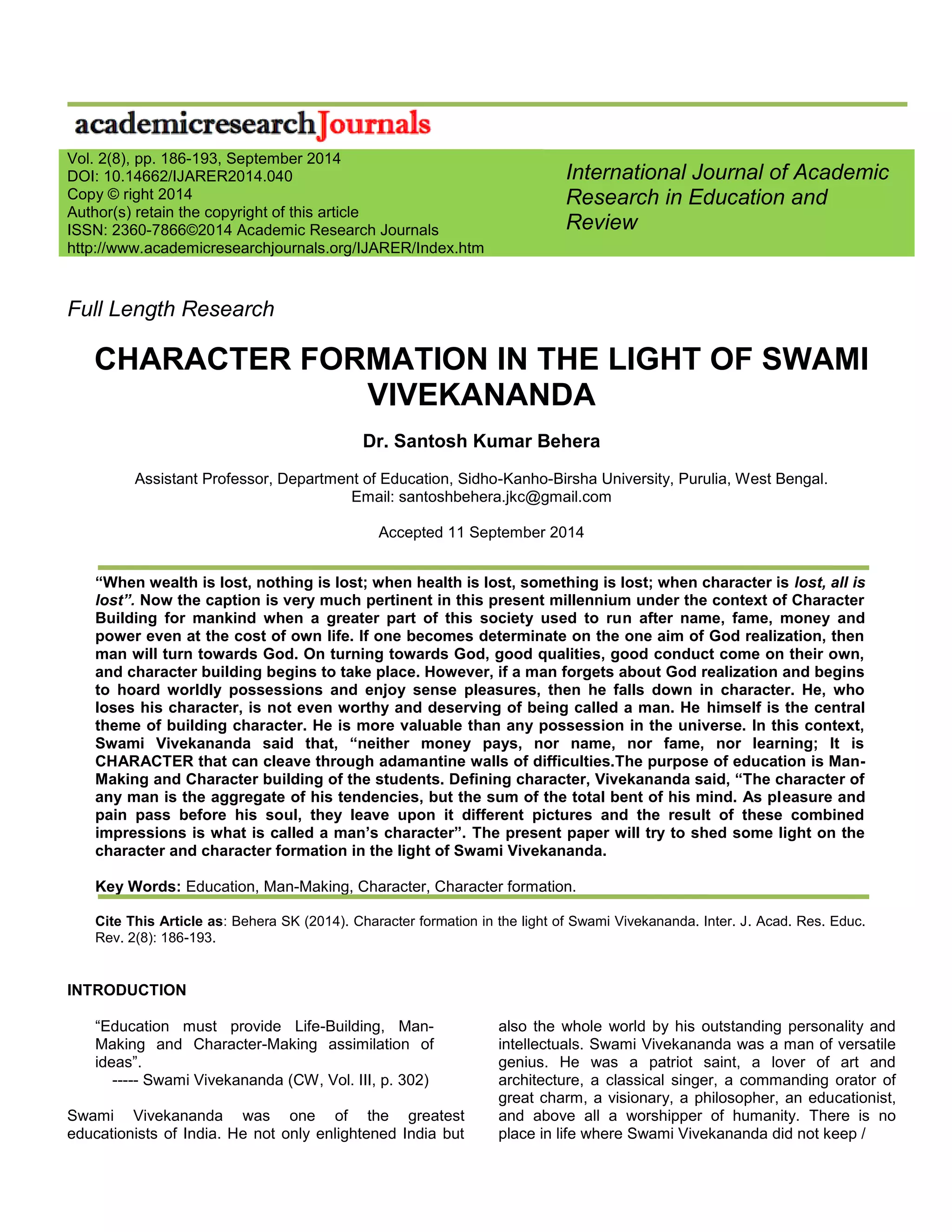 academicresearchJournals

Vol. 2(8), pp. 186-193, September 2014
DOI: 10.14662/IJARER2014.040
Copy © right 2014
Author(s) retain the copyright of this article
ISSN: 2360-7866©2014 Academic Research Journals
http://www.academicresearchjournals.org/IJARER/Index.htm

International Journal of Academic Research in Education and Review

Full Length Research

CHARACTER FORMATION IN THE LIGHT OF SWAMI VIVEKANANDA

Dr. Santosh Kumar Behera

Assistant Professor, Department of Education, Sidho-Kanho-Birsha University, Purulia, West Bengal.
Email: santoshbehera.jkc@gmail.com

Accepted 11 September 2014

“When wealth is lost, nothing is lost; when health is lost, something is lost; when character is lost, all is lost”. Now the caption is very much pertinent in this present millennium under the context of Character Building for mankind when a greater part of this society used to run after name, fame, money and power even at the cost of own life. If one becomes determinate on the one aim of God realization, then man will turn towards God. On turning towards God, good qualities, good conduct come on their own, and character building begins to take place. However, if a man forgets about God realization and begins to hoard worldly possessions and enjoy sense pleasures, then he falls down in character. He, who loses his character, is not even worthy and deserving of being called a man. He himself is the central theme of building character. He is more valuable than any possession in the universe. In this context, Swami Vivekananda said that, “neither money pays, nor name, nor fame, nor learning; It is CHARACTER that can cleave through adamantine walls of difficulties.The purpose of education is Man-Making and Character building of the students. Defining character, Vivekananda said, “The character of any man is the aggregate of his tendencies, but the sum of the total bent of his mind. As pleasure and pain pass before his soul, they leave upon it different pictures and the result of these combined impressions is what is called a man’s character”. The present paper will try to shed some light on the character and character formation in the light of Swami Vivekananda.

Key Words: Education, Man-Making, Character, Character formation.

Cite This Article as: Behera SK (2014). Character formation in the light of Swami Vivekananda. Inter. J. Acad. Res. Educ. Rev. 2(8): 186-193.

INTRODUCTION

“Education must provide Life-Building, Man-Making and Character-Making assimilation of ideas”.
----- Swami Vivekananda (CW, Vol. III, p. 302)

Swami Vivekananda was one of the greatest educationists of India. He not only enlightened India but also the whole world by his outstanding personality and intellectuals. Swami Vivekananda was a man of versatile genius. He was a patriot saint, a lover of art and architecture, a classical singer, a commanding orator of great charm, a visionary, a philosopher, an educationist, and above all a worshipper of humanity. There is no place in life where Swami Vivekananda did not keep /